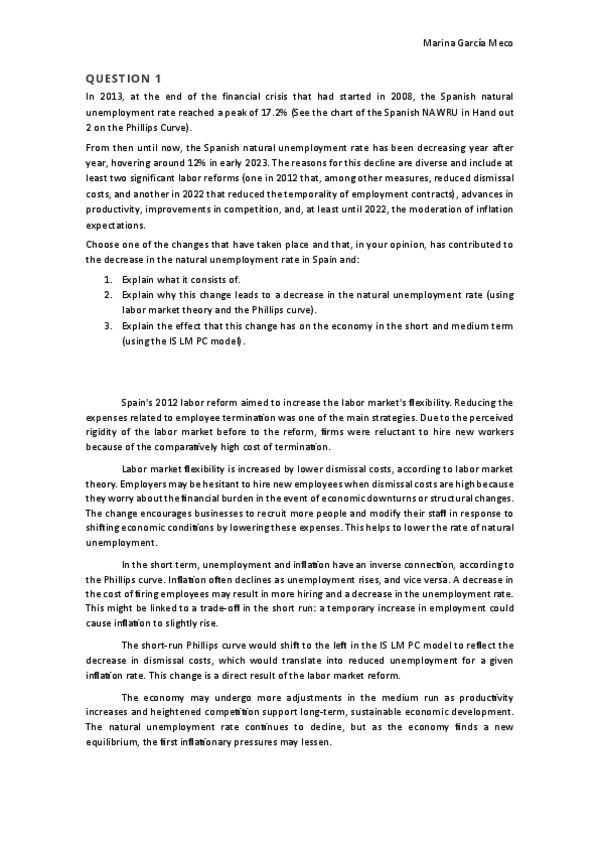 Marina García Meco

QUESTION 1

In 2013, at the end of the financial crisis that had started in 2008, the Spanish natural unemployment rate reached a peak of 17.2% (See the chart of the Spanish NAWRU in Hand out 2 on the Phillips Curve).

From then until now, the Spanish natural unemployment rate has been decreasing year after year, hovering around 12% in early 2023. The reasons for this decline are diverse and include at least two significant labor reforms (one in 2012 that, among other measures, reduced dismissal costs, and another in 2022 that reduced the temporality of employment contracts), advances in productivity, improvements in competition, and, at least until 2022, the moderation of inflation expectations.

Choose one of the changes that have taken place and that, in your opinion, has contributed to the decrease in the natural unemployment rate in Spain and:

1. Explain what it consists of.
2. Explain why this change leads to a decrease in the natural unemployment rate (using labor market theory and the Phillips curve).
3. Explain the effect that this change has on the economy in the short and medium term (using the IS LM PC model).

Spain's 2012 labor reform aimed to increase the labor market's flexibility. Reducing the expenses related to employee termination was one of the main strategies. Due to the perceived rigidity of the labor market before to the reform, firms were reluctant to hire new workers because of the comparatively high cost of termination.

Labor market flexibility is increased by lower dismissal costs, according to labor market theory. Employers may be hesitant to hire new employees when dismissal costs are high because they worry about the financial burden in the event of economic downturns or structural changes. The change encourages businesses to recruit more people and modify their staff in response to shifting economic conditions by lowering these expenses. This helps to lower the rate of natural unemployment.

In the short term, unemployment and inflation have an inverse connection, according to the Phillips curve. Inflation often declines as unemployment rises, and vice versa. A decrease in the cost of firing employees may result in more hiring and a decrease in the unemployment rate. This might be linked to a trade-off in the short run: a temporary increase in employment could cause inflation to slightly rise.

The short-run Phillips curve would shift to the left in the IS LM PC model to reflect the decrease in dismissal costs, which would translate into reduced unemployment for a given inflation rate. This change is a direct result of the labor market reform.

The economy may undergo more adjustments in the medium run as productivity increases and heightened competition support long-term, sustainable economic development. The natural unemployment rate continues to decline, but as the economy finds a new equilibrium, the first inflationary pressures may lessen.